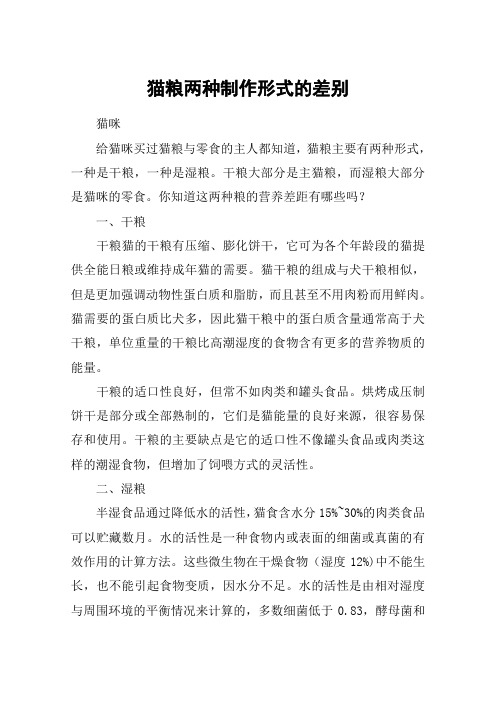 猫粮两种制作形式的差别

猫咪

给猫咪买过猫粮与零食的主人都知道，猫粮主要有两种形式，一种是干粮，一种是湿粮。干粮大部分是主猫粮，而湿粮大部分是猫咪的零食。你知道这两种粮的营养差距有哪些吗？

一、干粮

干粮猫的干粮有压缩、膨化饼干，它可为各个年龄段的猫提供全能日粮或维持成年猫的需要。猫干粮的组成与犬干粮相似，但是更加强调动物性蛋白质和脂肪，而且甚至不用肉粉而用鲜肉。猫需要的蛋白质比犬多，因此猫干粮中的蛋白质含量通常高于犬干粮，单位重量的干粮比高潮湿度的食物含有更多的营养物质的能量。

干粮的适口性良好，但常不如肉类和罐头食品。烘烤成压制饼干是部分或全部熟制的，它们是猫能量的良好来源，很容易保存和使用。干粮的主要缺点是它的适口性不像罐头食品或肉类这样的潮湿食物，但增加了饲喂方式的灵活性。

二、湿粮

半湿食品通过降低水的活性，猫食含水分 15%~30%的肉类食品可以贮藏数月。水的活性是一种食物内或表面的细菌或真菌的有效作用的计算方法。这些微生物在干燥食物（湿度 12%）中不能生长，也不能引起食物变质，因水分不足。水的活性是由相对湿度与周围环境的平衡情况来计算的，多数细菌低于 0.83，酵母菌和